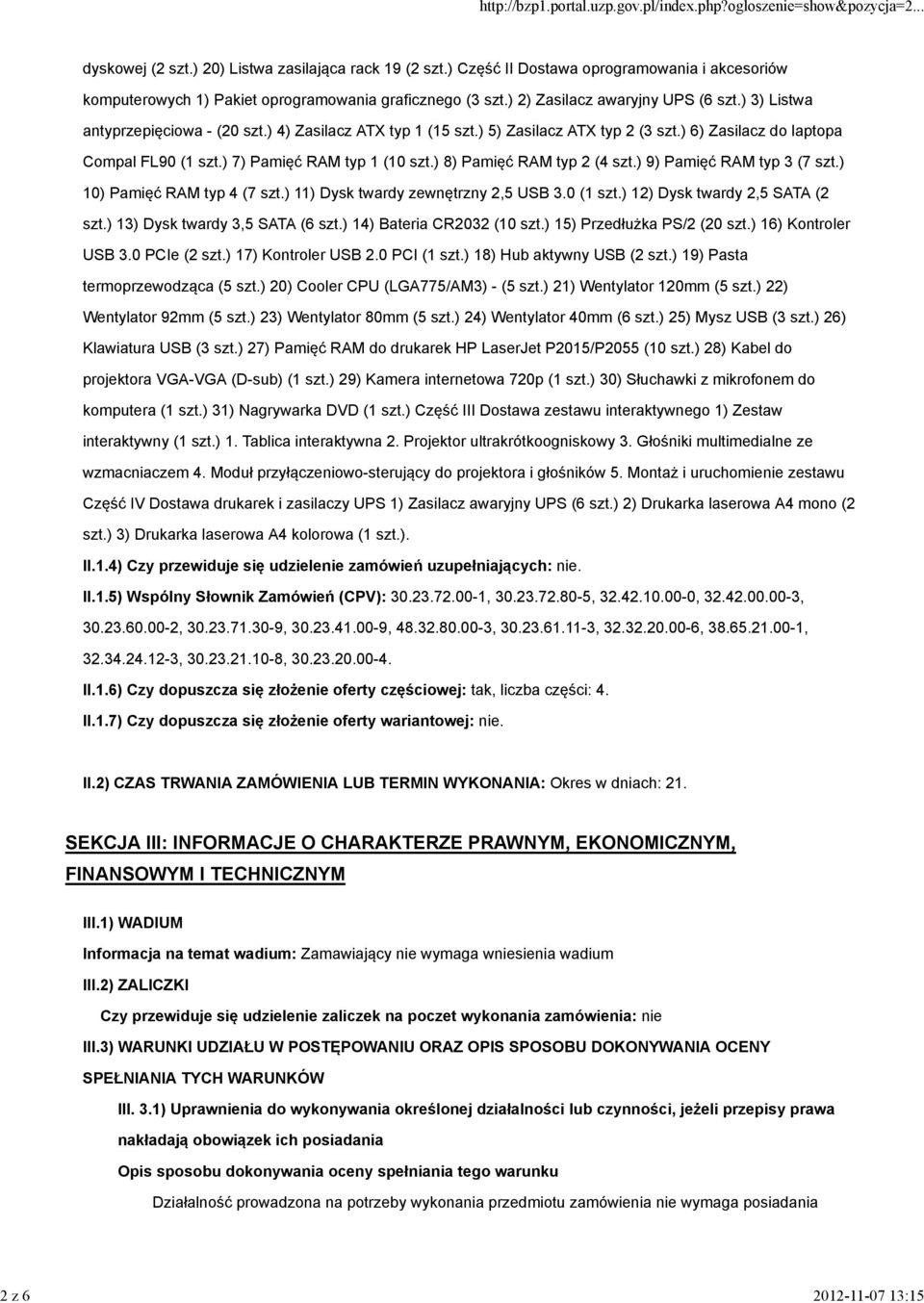 http://bzp1.portal.uzp.gov.pl/index.php?ogloszenie=show&pozycja=2...

dyskowej (2 szt.) 20) Listwa zasilająca rack 19 (2 szt.) Część II Dostawa oprogramowania i akcesoriów komputerowych 1) Pakiet oprogramowania graficznego (3 szt.) 2) Zasilacz awaryjny UPS (6 szt.) 3) Listwa antyprzepięciowa - (20 szt.) 4) Zasilacz ATX typ 1 (15 szt.) 5) Zasilacz ATX typ 2 (3 szt.) 6) Zasilacz do laptopa Compal FL90 (1 szt.) 7) Pamięć RAM typ 1 (10 szt.) 8) Pamięć RAM typ 2 (4 szt.) 9) Pamięć RAM typ 3 (7 szt.) 10) Pamięć RAM typ 4 (7 szt.) 11) Dysk twardy zewnętrzny 2,5 USB 3.0 (1 szt.) 12) Dysk twardy 2,5 SATA (2 szt.) 13) Dysk twardy 3,5 SATA (6 szt.) 14) Bateria CR2032 (10 szt.) 15) Przedłużka PS/2 (20 szt.) 16) Kontroler USB 3.0 PCIe (2 szt.) 17) Kontroler USB 2.0 PCI (1 szt.) 18) Hub aktywny USB (2 szt.) 19) Pasta termoprzewodząca (5 szt.) 20) Cooler CPU (LGA775/AM3) - (5 szt.) 21) Wentylator 120mm (5 szt.) 22) Wentylator 92mm (5 szt.) 23) Wentylator 80mm (5 szt.) 24) Wentylator 40mm (6 szt.) 25) Mysz USB (3 szt.) 26) Klawiatura USB (3 szt.) 27) Pamięć RAM do drukarek HP LaserJet P2015/P2055 (10 szt.) 28) Kabel do projektora VGA-VGA (D-sub) (1 szt.) 29) Kamera internetowa 720p (1 szt.) 30) Słuchawki z mikrofonem do komputera (1 szt.) 31) Nagrywarka DVD (1 szt.) Część III Dostawa zestawu interaktywnego 1) Zestaw interaktywny (1 szt.) 1. Tablica interaktywna 2. Projektor ultrakrótkoogniskowy 3. Głośniki multimedialne ze wzmacniaczem 4. Moduł przyłączeniowo-sterujący do projektora i głośników 5. Montaż i uruchomienie zestawu Część IV Dostawa drukarek i zasilaczy UPS 1) Zasilacz awaryjny UPS (6 szt.) 2) Drukarka laserowa A4 mono (2 szt.) 3) Drukarka laserowa A4 kolorowa (1 szt.).

II.1.4) Czy przewiduje się udzielenie zamówień uzupełniających: nie.

II.1.5) Wspólny Słownik Zamówień (CPV): 30.23.72.00-1, 30.23.72.80-5, 32.42.10.00-0, 32.42.00.00-3, 30.23.60.00-2, 30.23.71.30-9, 30.23.41.00-9, 48.32.80.00-3, 30.23.61.11-3, 32.32.20.00-6, 38.65.21.00-1, 32.34.24.12-3, 30.23.21.10-8, 30.23.20.00-4.

II.1.6) Czy dopuszcza się złożenie oferty częściowej: tak, liczba części: 4.

II.1.7) Czy dopuszcza się złożenie oferty wariantowej: nie.

II.2) CZAS TRWANIA ZAMÓWIENIA LUB TERMIN WYKONANIA: Okres w dniach: 21.

SEKCJA III: INFORMACJE O CHARAKTERZE PRAWNYM, EKONOMICZNYM, FINANSOWYM I TECHNICZNYM

III.1) WADIUM

Informacja na temat wadium: Zamawiający nie wymaga wniesienia wadium

III.2) ZALICZKI

Czy przewiduje się udzielenie zaliczek na poczet wykonania zamówienia: nie

III.3) WARUNKI UDZIAŁU W POSTĘPOWANIU ORAZ OPIS SPOSOBU DOKONYWANIA OCENY SPEŁNIANIA TYCH WARUNKÓW

III. 3.1) Uprawnienia do wykonywania określonej działalności lub czynności, jeżeli przepisy prawa nakładają obowiązek ich posiadania

Opis sposobu dokonywania oceny spełniania tego warunku

Działalność prowadzona na potrzeby wykonania przedmiotu zamówienia nie wymaga posiadania

2 z 6

2012-11-07 13:15